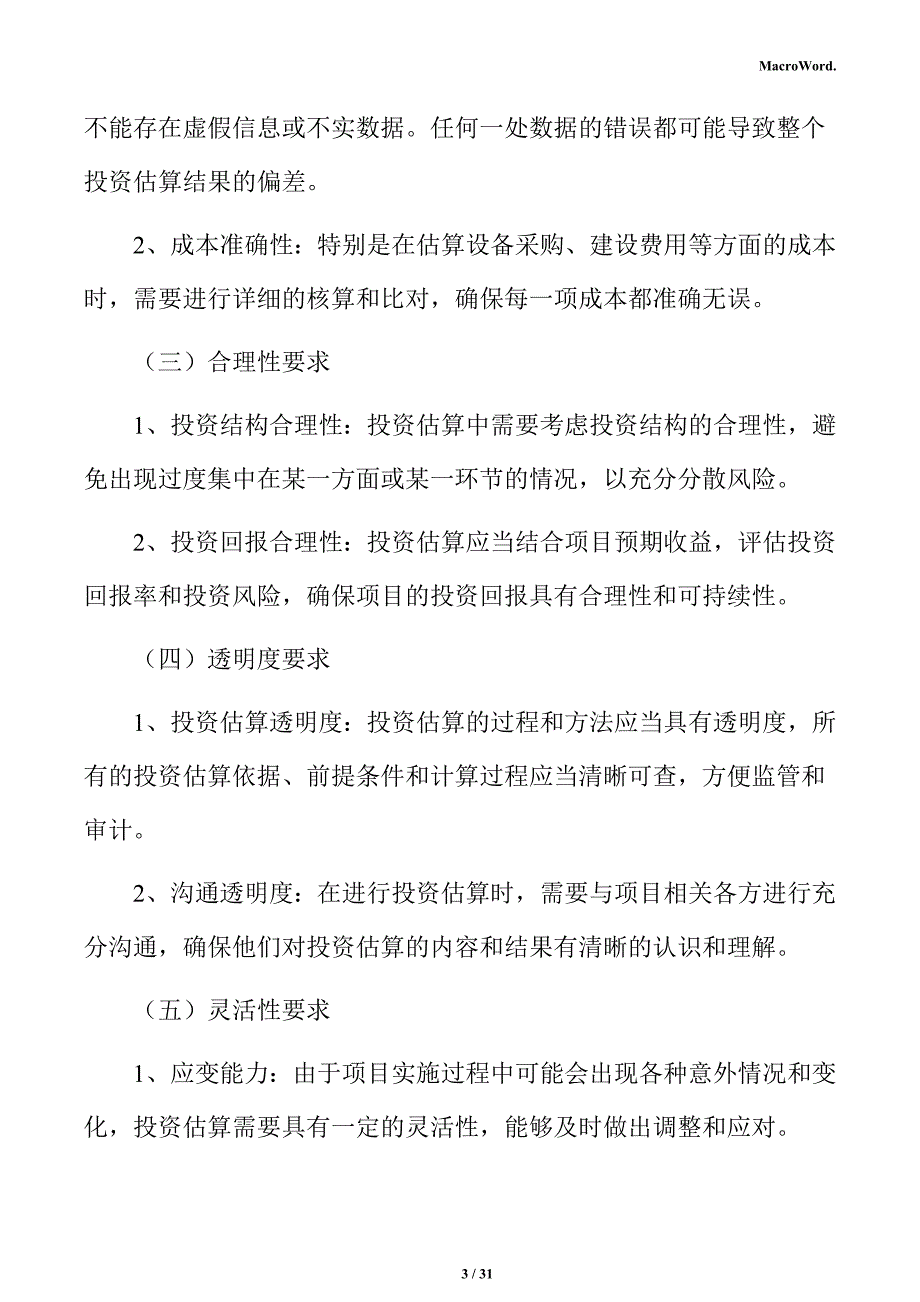 MacroWord.

不能存在虚假信息或不实数据。任何一处数据的错误都可能导致整个投资估算结果的偏差。

2、成本准确性：特别是在估算设备采购、建设费用等方面的成本时，需要进行详细的核算和比对，确保每一项成本都准确无误。

（三）合理性要求

1、投资结构合理性：投资估算中需要考虑投资结构的合理性，避免出现过度集中在某一方面或某一环节的情况，以充分分散风险。

2、投资回报合理性：投资估算应当结合项目预期收益，评估投资回报率和投资风险，确保项目的投资回报具有合理性和可持续性。

（四）透明度要求

1、投资估算透明度：投资估算的过程和方法应当具有透明度，所有的投资估算依据、前提条件和计算过程应当清晰可查，方便监管和审计。

2、沟通透明度：在进行投资估算时，需要与项目相关各方进行充分沟通，确保他们对投资估算的内容和结果有清晰的认识和理解。

（五）灵活性要求

1、应变能力：由于项目实施过程中可能会出现各种意外情况和变化，投资估算需要具有一定的灵活性，能够及时做出调整和应对。

3 / 31